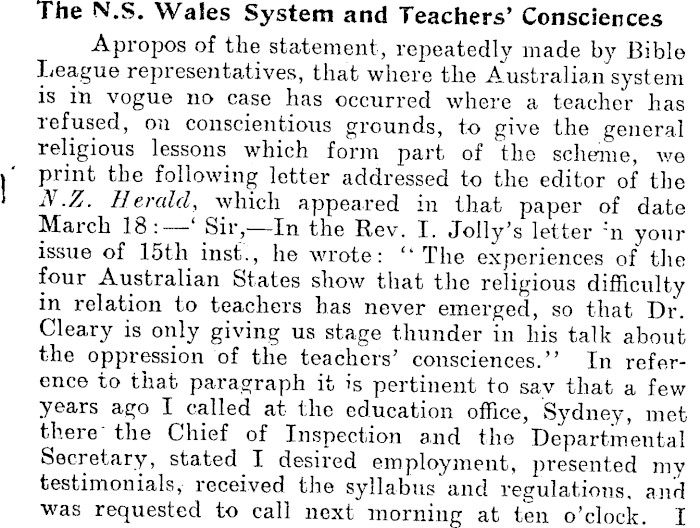 The N.S. Wales System and Teachers' Consciences

Apropos of the statement, repeatedly made by Bible League representatives, that where the Australian system is in vogue no case has occurred where a teacher has refused, on conscientious grounds, to give the general religious lessons which form part of the scheme, we print the following letter addressed to the editor of the N.Z. Herald, which appeared in that paper of date March 18:—' Sir,—In the Rev. I. Jolly's letter in your issue of 15th inst., he wrote: "The experiences of the four Australian States show that the religious difficulty in relation to teachers has never emerged, so that Dr. Cleary is only giving us stage thunder in his talk about the oppression of the teachers' consciences." In reference to that paragraph it is pertinent to say that a few years ago I called at the education office, Sydney, met there the Chief of Inspection and the Departmental Secretary, stated I desired employment, presented my testimonials, received the syllabus and regulations, and was requested to call next morning at ten o'clock. I